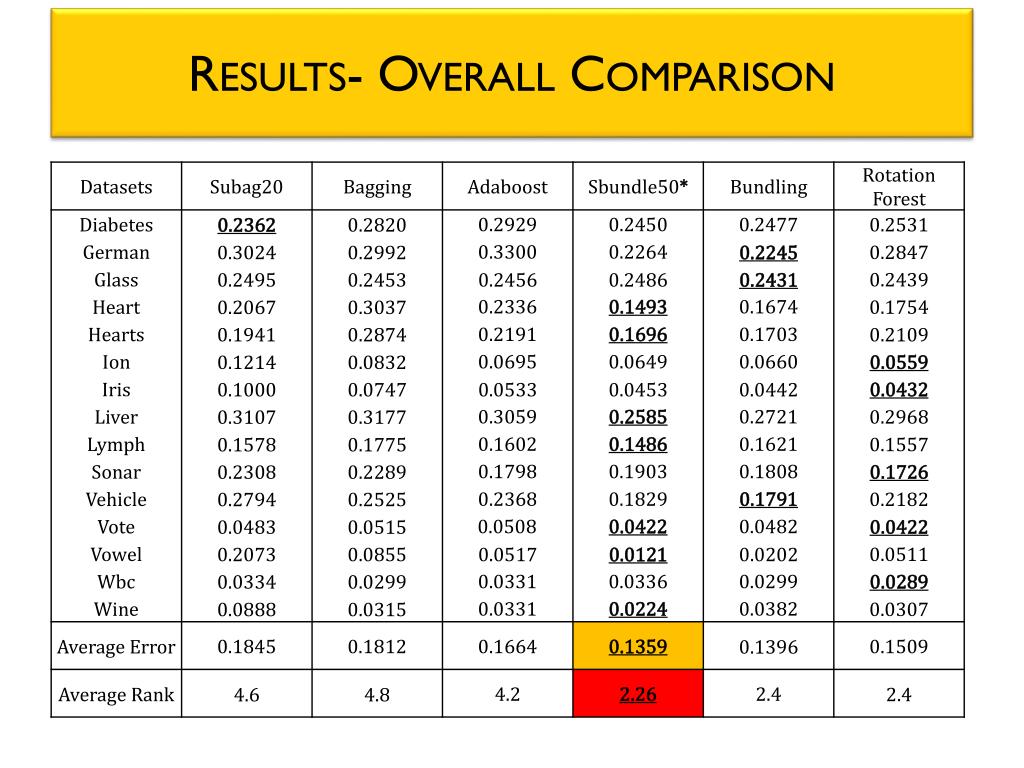 RESULTS- OVERALL COMPARISON

| Datasets | Subag20 | Bagging | Adaboost | Sbundle50* | Bundling | Rotation Forest |
|---|---|---|---|---|---|---|
| Diabetes | 0.2362 | 0.2820 | 0.2929 | 0.2450 | 0.2477 | 0.2531 |
| German | 0.3024 | 0.2992 | 0.3300 | 0.2264 | 0.2245 | 0.2847 |
| Glass | 0.2495 | 0.2453 | 0.2456 | 0.2486 | 0.2431 | 0.2439 |
| Heart | 0.2067 | 0.3037 | 0.2336 | 0.1493 | 0.1674 | 0.1754 |
| Hearts | 0.1941 | 0.2874 | 0.2191 | 0.1696 | 0.1703 | 0.2109 |
| Ion | 0.1214 | 0.0832 | 0.0695 | 0.0649 | 0.0660 | 0.0559 |
| Iris | 0.1000 | 0.0747 | 0.0533 | 0.0453 | 0.0442 | 0.0432 |
| Liver | 0.3107 | 0.3177 | 0.3059 | 0.2585 | 0.2721 | 0.2968 |
| Lymph | 0.1578 | 0.1775 | 0.1602 | 0.1486 | 0.1621 | 0.1557 |
| Sonar | 0.2308 | 0.2289 | 0.1798 | 0.1903 | 0.1808 | 0.1726 |
| Vehicle | 0.2794 | 0.2525 | 0.2368 | 0.1829 | 0.1791 | 0.2182 |
| Vote | 0.0483 | 0.0515 | 0.0508 | 0.0422 | 0.0482 | 0.0422 |
| Vowel | 0.2073 | 0.0855 | 0.0517 | 0.0121 | 0.0202 | 0.0511 |
| Wbc | 0.0334 | 0.0299 | 0.0331 | 0.0336 | 0.0299 | 0.0289 |
| Wine | 0.0888 | 0.0315 | 0.0331 | 0.0224 | 0.0382 | 0.0307 |
| Average Error | 0.1845 | 0.1812 | 0.1664 | 0.1359 | 0.1396 | 0.1509 |
| Average Rank | 4.6 | 4.8 | 4.2 | 2.26 | 2.4 | 2.4 |